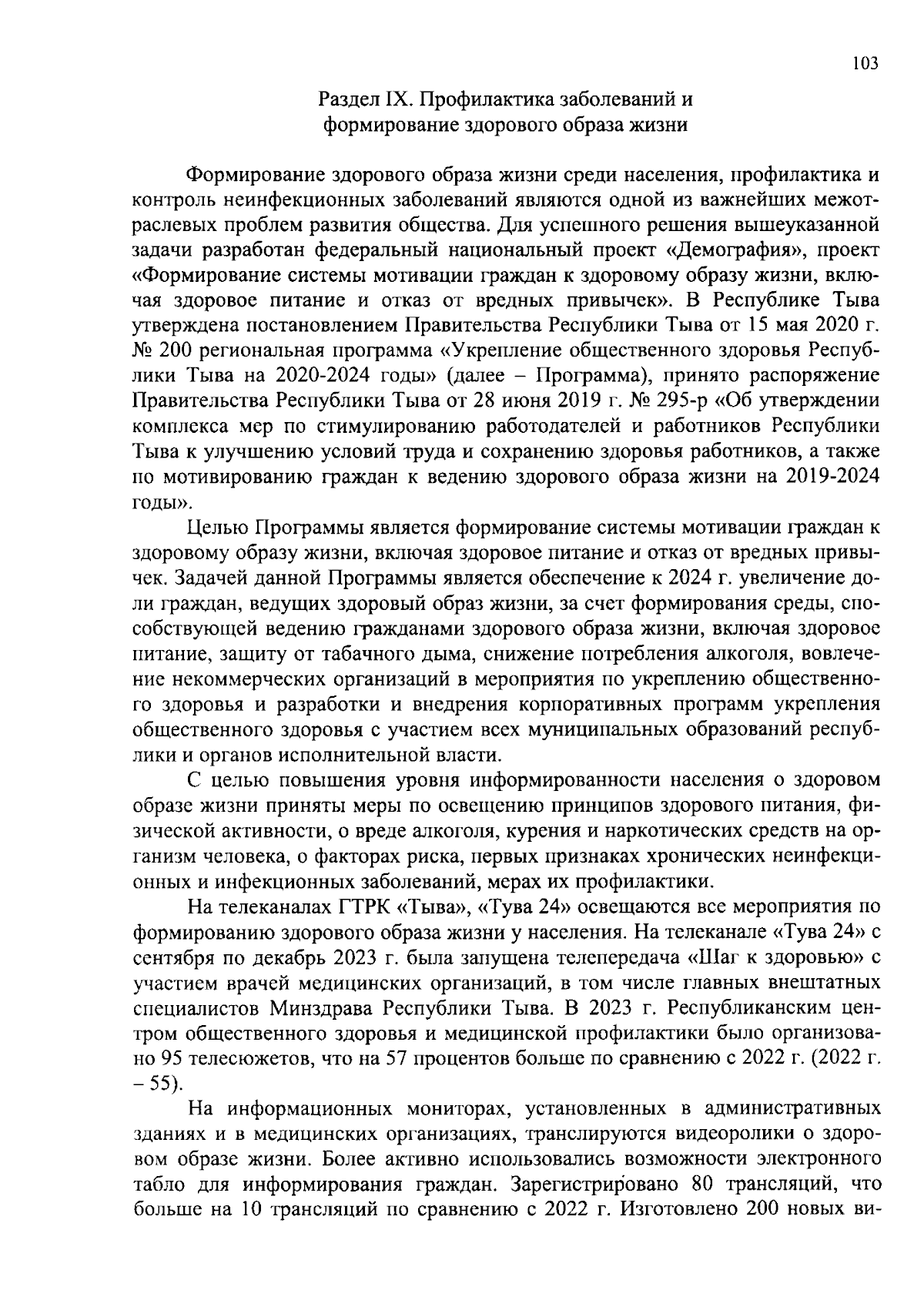 103

Раздел IX. Профилактика заболеваний и формирование здорового образа жизни

Формирование здорового образа жизни среди населения, профилактика и контроль неинфекционных заболеваний являются одной из важнейших межотраслевых проблем развития общества. Для успешного решения вышеуказанной задачи разработан федеральный национальный проект «Демография», проект «Формирование системы мотивации граждан к здоровому образу жизни, включая здоровое питание и отказ от вредных привычек». В Республике Тыва утверждена постановлением Правительства Республики Тыва от 15 мая 2020 г. № 200 региональная программа «Укрепление общественного здоровья Республики Тыва на 2020-2024 годы» (далее – Программа), принято распоряжение Правительства Республики Тыва от 28 июня 2019 г. № 295-р «Об утверждении комплекса мер по стимулированию работодателей и работников Республики Тыва к улучшению условий труда и сохранению здоровья работников, а также по мотивированию граждан к ведению здорового образа жизни на 2019-2024 годы».

Целью Программы является формирование системы мотивации граждан к здоровому образу жизни, включая здоровое питание и отказ от вредных привычек. Задачей данной Программы является обеспечение к 2024 г. увеличение доли граждан, ведущих здоровый образ жизни, за счет формирования среды, способствующей ведению гражданами здорового образа жизни, включая здоровое питание, защиту от табачного дыма, снижение потребления алкоголя, вовлечение некоммерческих организаций в мероприятия по укреплению общественного здоровья и разработки и внедрения корпоративных программ укрепления общественного здоровья с участием всех муниципальных образований республики и органов исполнительной власти.

С целью повышения уровня информированности населения о здоровом образе жизни приняты меры по освещению принципов здорового питания, физической активности, о вреде алкоголя, курения и наркотических средств на организм человека, о факторах риска, первых признаках хронических неинфекционных и инфекционных заболеваний, мерах их профилактики.

На телеканалах ГТРК «Тыва», «Тува 24» освещаются все мероприятия по формированию здорового образа жизни у населения. На телеканале «Тува 24» с сентября по декабрь 2023 г. была запущена телепередача «Шаг к здоровью» с участием врачей медицинских организаций, в том числе главных внештатных специалистов Минздрава Республики Тыва. В 2023 г. Республиканским центром общественного здоровья и медицинской профилактики было организовано 95 телесюжетов, что на 57 процентов больше по сравнению с 2022 г. (2022 г. – 55).

На информационных мониторах, установленных в административных зданиях и в медицинских организациях, транслируются видеоролики о здоровом образе жизни. Более активно использовались возможности электронного табло для информирования граждан. Зарегистрировано 80 трансляций, что больше на 10 трансляций по сравнению с 2022 г. Изготовлено 200 новых ви-